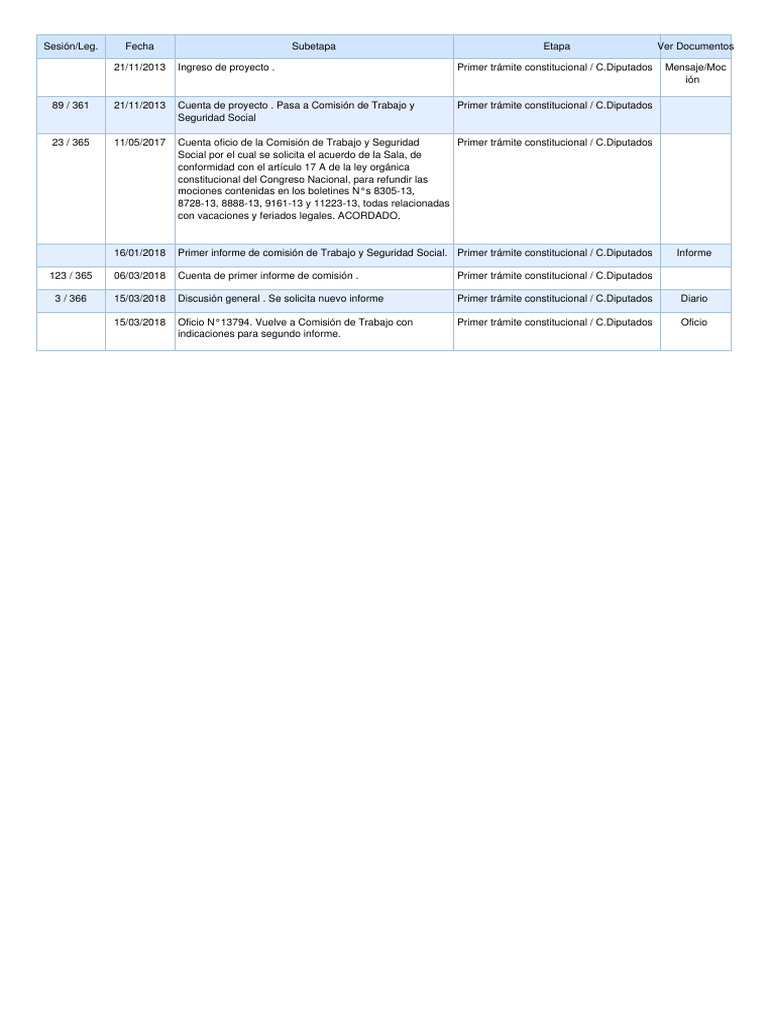 | Sesión/Leg. | Fecha | Subetapa | Etapa | Ver Documentos |
|---|---|---|---|---|
| | 21/11/2013 | Ingreso de proyecto . | Primer trámite constitucional / C.Diputados | Mensaje/Moción |
| 89 / 361 | 21/11/2013 | Cuenta de proyecto . Pasa a Comisión de Trabajo y Seguridad Social | Primer trámite constitucional / C.Diputados | |
| 23 / 365 | 11/05/2017 | Cuenta oficio de la Comisión de Trabajo y Seguridad Social por el cual se solicita el acuerdo de la Sala, de conformidad con el artículo 17 A de la ley orgánica constitucional del Congreso Nacional, para refundir las mociones contenidas en los boletines N°s 8305-13, 8728-13, 8888-13, 9161-13 y 11223-13, todas relacionadas con vacaciones y feriados legales. ACORDADO. | Primer trámite constitucional / C.Diputados | |
| | 16/01/2018 | Primer informe de comisión de Trabajo y Seguridad Social. | Primer trámite constitucional / C.Diputados | Informe |
| 123 / 365 | 06/03/2018 | Cuenta de primer informe de comisión . | Primer trámite constitucional / C.Diputados | |
| 3 / 366 | 15/03/2018 | Discusión general . Se solicita nuevo informe | Primer trámite constitucional / C.Diputados | Diario |
| | 15/03/2018 | Oficio N°13794. Vuelve a Comisión de Trabajo con indicaciones para segundo informe. | Primer trámite constitucional / C.Diputados | Oficio |